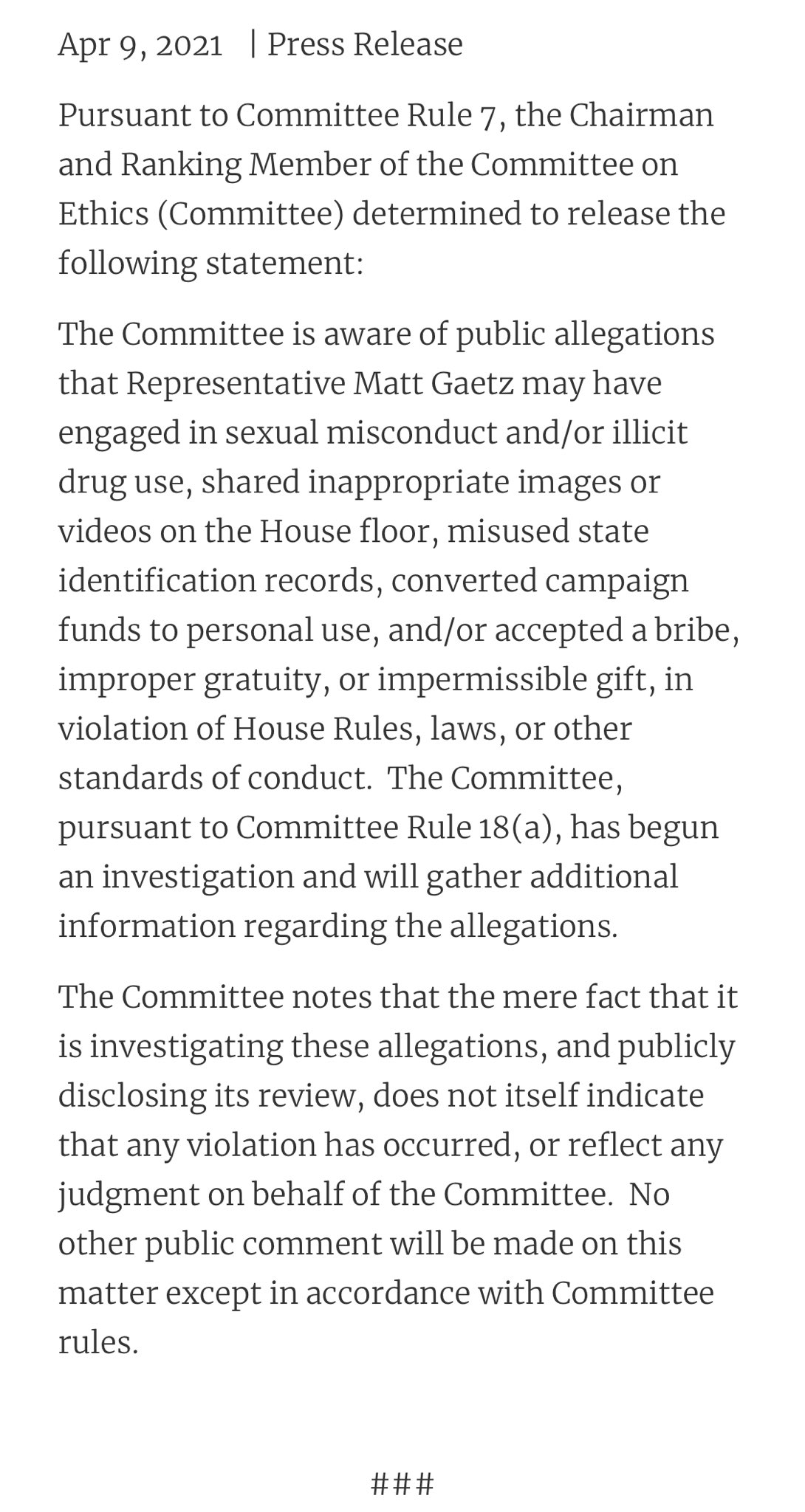 Apr 9, 2021 | Press Release

Pursuant to Committee Rule 7, the Chairman and Ranking Member of the Committee on Ethics (Committee) determined to release the following statement:

The Committee is aware of public allegations that Representative Matt Gaetz may have engaged in sexual misconduct and/or illicit drug use, shared inappropriate images or videos on the House floor, misused state identification records, converted campaign funds to personal use, and/or accepted a bribe, improper gratuity, or impermissible gift, in violation of House Rules, laws, or other standards of conduct. The Committee, pursuant to Committee Rule 18(a), has begun an investigation and will gather additional information regarding the allegations.

The Committee notes that the mere fact that it is investigating these allegations, and publicly disclosing its review, does not itself indicate that any violation has occurred, or reflect any judgment on behalf of the Committee. No other public comment will be made on this matter except in accordance with Committee rules.

###